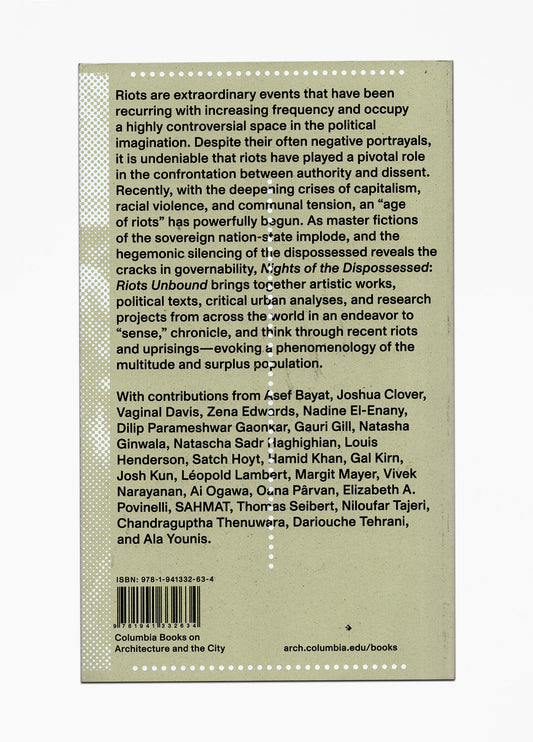 Riots are extraordinary events that have been recurring with increasing frequency and occupy a highly controversial space in the political imagination. Despite their often negative portrayals, it is undeniable that riots have played a pivotal role in the confrontation between authority and dissent. Recently, with the deepening crises of capitalism, racial violence, and communal tension, an "age of riots" has powerfully begun. As master fictions of the sovereign nation-state implode, and the hegemonic silencing of the dispossessed reveals the cracks in governability, Nights of the Dispossessed: Riots Unbound brings together artistic works, political texts, critical urban analyses, and research projects from across the world in an endeavor to "sense," chronicle, and think through recent riots and uprisings—evoking a phenomenology of the multitude and surplus population.

With contributions from Asef Bayat, Joshua Clover, Vaginal Davis, Zena Edwards, Nadine El-Enany, Dilip Parameshwar Gaonkar, Gauri Gill, Natasha Ginwala, Natascha Sadr Haghighian, Louis Henderson, Satch Hoyt, Hamid Khan, Gal Kirn, Josh Kun, Léopold Lambert, Margit Mayer, Vivek Narayanan, Ai Ogawa, Oana Pârvan, Elizabeth A. Povinelli, SAHMAT, Thomas Seibert, Niloufar Tajeri, Chandraguptha Thenuwara, Dariouche Tehrani, and Ala Younis.

ISBN: 978-1-941332-63-4

9 781941 332634

Columbia Books on Architecture and the City

arch.columbia.edu/books